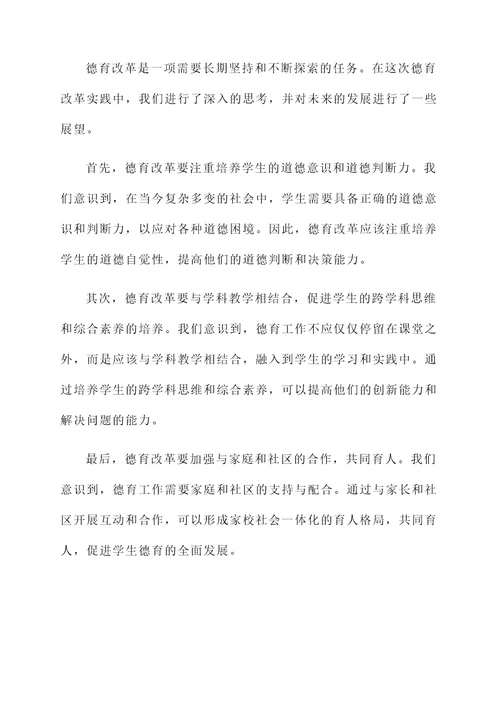 德育改革是一项需要长期坚持和不断探索的任务。在这次德育改革实践中，我们进行了深入的思考，并对未来的发展进行了一些展望。

首先，德育改革要注重培养学生的道德意识和道德判断力。我们意识到，在当今复杂多变的社会中，学生需要具备正确的道德意识和判断力，以应对各种道德困境。因此，德育改革应该注重培养学生的道德自觉性，提高他们的道德判断和决策能力。

其次，德育改革要与学科教学相结合，促进学生的跨学科思维和综合素养的培养。我们意识到，德育工作不应仅仅停留在课堂之外，而是应该与学科教学相结合，融入到学生的学习和实践中。通过培养学生的跨学科思维和综合素养，可以提高他们的创新能力和解决问题的能力。

最后，德育改革要加强与家庭和社区的合作，共同育人。我们意识到，德育工作需要家庭和社区的支持与配合。通过与家长和社区开展互动和合作，可以形成家校社会一体化的育人格局，共同育人，促进学生德育的全面发展。